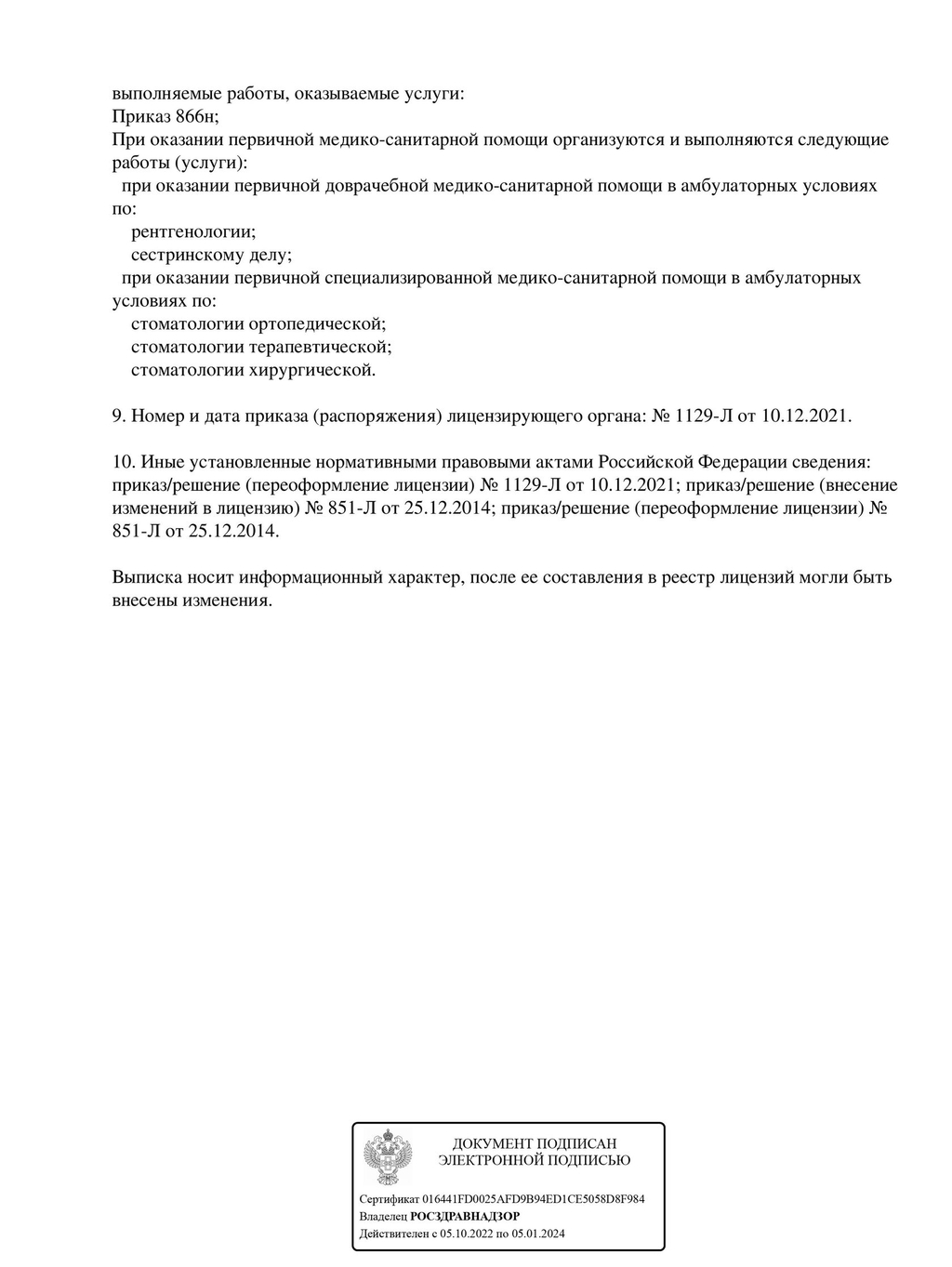 выполняемые работы, оказываемые услуги:
Приказ 866н;
При оказании первичной медико-санитарной помощи организуются и выполняются следующие работы (услуги):
при оказании первичной доврачебной медико-санитарной помощи в амбулаторных условиях по:
рентгенологии;
сестринскому делу;
при оказании первичной специализированной медико-санитарной помощи в амбулаторных условиях по:
стоматологии ортопедической;
стоматологии терапевтической;
стоматологии хирургической.

9. Номер и дата приказа (распоряжения) лицензирующего органа: № 1129-Л от 10.12.2021.

10. Иные установленные нормативными правовыми актами Российской Федерации сведения: приказ/решение (переоформление лицензии) № 1129-Л от 10.12.2021; приказ/решение (внесение изменений в лицензию) № 851-Л от 25.12.2014; приказ/решение (переоформление лицензии) № 851-Л от 25.12.2014.

Выписка носит информационный характер, после ее составления в реестр лицензий могли быть внесены изменения.

ДОКУМЕНТ ПОДПИСАН
ЭЛЕКТРОННОЙ ПОДПИСЬЮ

Сертификат 016441FD0025AFD9B94ED1CE5058D8F984
Владелец РОСЗДРАВНАДЗОР
Действителен с 05.10.2022 по 05.01.2024